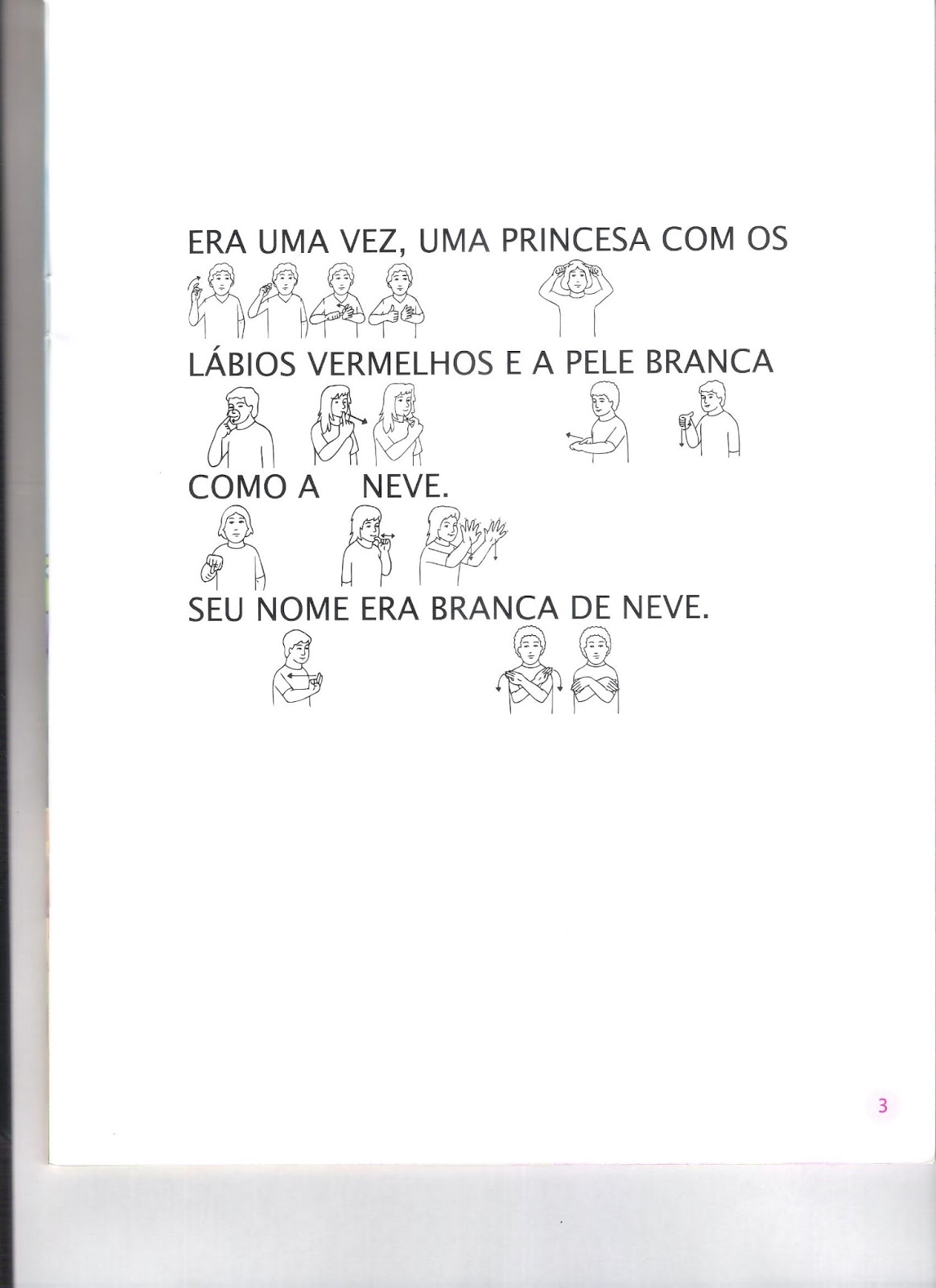 ERA UMA VEZ, UMA PRINCESA COM OS

LÁBIOS VERMELHOS E A PELE BRANCA

COMO A NEVE.

SEU NOME ERA BRANCA DE NEVE.

3